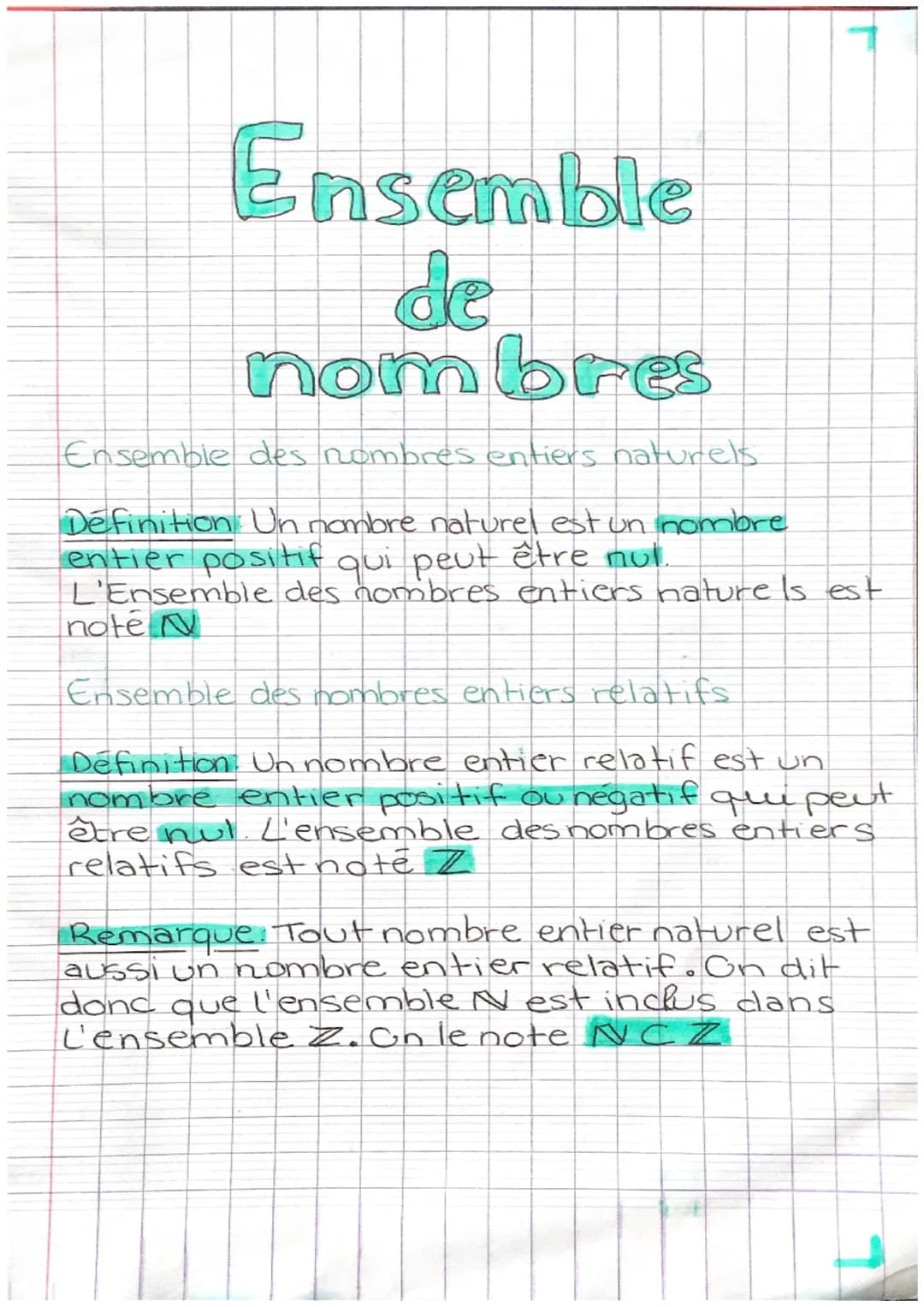 Ensemble de nombres

Ensemble des nombres entiers naturels

Définition: Un nombre naturel est un nombre entier positif qui peut être nul.
L'Ensemble des nombres entiers naturels est noté $\mathbb{N}$

Ensemble des nombres entiers relatifs

Définition: Un nombre entier relatif est un nombre entier positif ou négatif qui peut être nul. L'ensemble des nombres entiers relatifs est noté $\mathbb{Z}$

Remarque: Tout nombre entier naturel est aussi un nombre entier relatif. On dit donc que l'ensemble $\mathbb{N}$ est inclus dans l'ensemble $\mathbb{Z}$. On le note $\mathbb{N} \subset \mathbb{Z}$